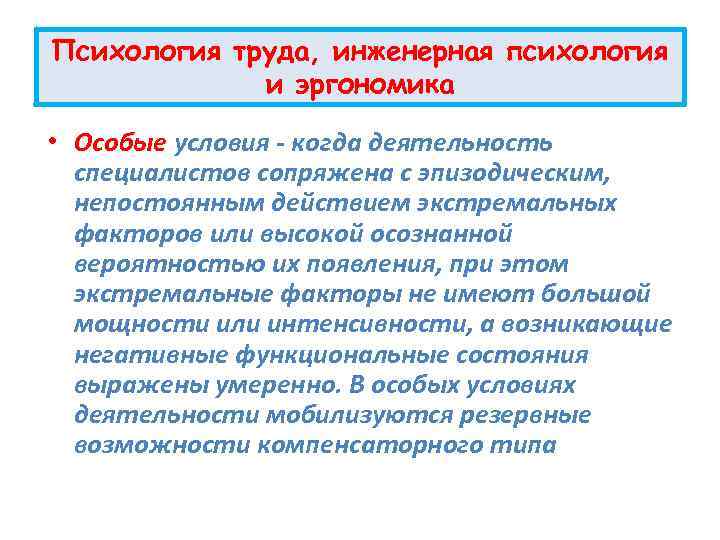 Психология труда, инженерная психология и эргономика

• Особые условия - когда деятельность специалистов сопряжена с эпизодическим, непостоянным действием экстремальных факторов или высокой осознанной вероятностью их появления, при этом экстремальные факторы не имеют большой мощности или интенсивности, а возникающие негативные функциональные состояния выражены умеренно. В особых условиях деятельности мобилизуются резервные возможности компенсаторного типа